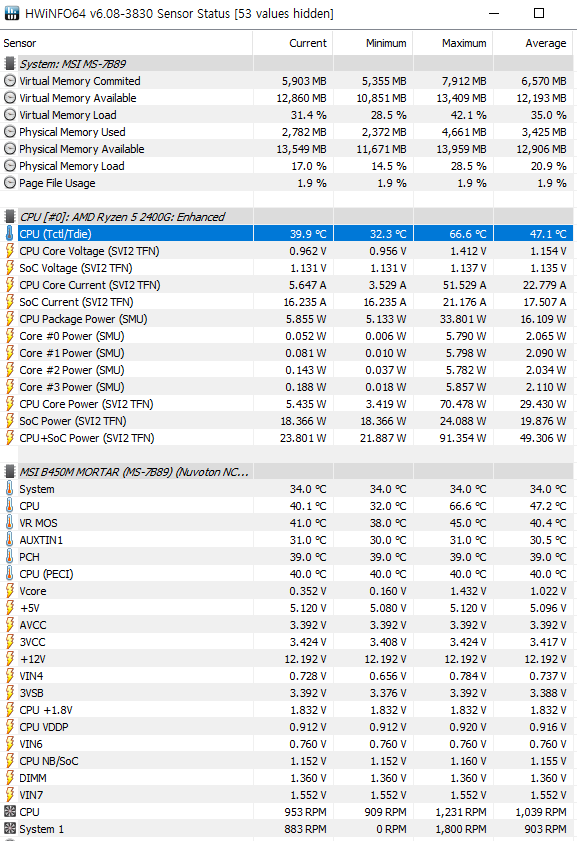 HWiNFO64 v6.08-3830 Sensor Status [53 values hidden]

| Sensor | Current | Minimum | Maximum | Average |
|---|---|---|---|---|
| System: MSI MS-7B89 | | | | |
| Virtual Memory Commited | 5,903 MB | 5,355 MB | 7,912 MB | 6,570 MB |
| Virtual Memory Available | 12,860 MB | 10,851 MB | 13,409 MB | 12,193 MB |
| Virtual Memory Load | 31.4 % | 28.5 % | 42.1 % | 35.0 % |
| Physical Memory Used | 2,782 MB | 2,372 MB | 4,661 MB | 3,425 MB |
| Physical Memory Available | 13,549 MB | 11,671 MB | 13,959 MB | 12,906 MB |
| Physical Memory Load | 17.0 % | 14.5 % | 28.5 % | 20.9 % |
| Page File Usage | 1.9 % | 1.9 % | 1.9 % | 1.9 % |
| CPU [#0]: AMD Ryzen 5 2400G: Enhanced | | | | |
| CPU (Tctl/Tdie) | 39.9 °C | 32.3 °C | 66.6 °C | 47.1 °C |
| CPU Core Voltage (SVI2 TFN) | 0.962 V | 0.956 V | 1.412 V | 1.154 V |
| SoC Voltage (SVI2 TFN) | 1.131 V | 1.131 V | 1.137 V | 1.135 V |
| CPU Core Current (SVI2 TFN) | 5.647 A | 3.529 A | 51.529 A | 22.779 A |
| SoC Current (SVI2 TFN) | 16.235 A | 16.235 A | 21.176 A | 17.507 A |
| CPU Package Power (SMU) | 5.855 W | 5.133 W | 33.801 W | 16.109 W |
| Core #0 Power (SMU) | 0.052 W | 0.006 W | 5.790 W | 2.065 W |
| Core #1 Power (SMU) | 0.081 W | 0.010 W | 5.798 W | 2.090 W |
| Core #2 Power (SMU) | 0.143 W | 0.037 W | 5.782 W | 2.034 W |
| Core #3 Power (SMU) | 0.188 W | 0.018 W | 5.857 W | 2.110 W |
| CPU Core Power (SVI2 TFN) | 5.435 W | 3.419 W | 70.478 W | 29.430 W |
| SoC Power (SVI2 TFN) | 18.366 W | 18.366 W | 24.088 W | 19.876 W |
| CPU+SoC Power (SVI2 TFN) | 23.801 W | 21.887 W | 91.354 W | 49.306 W |
| MSI B450M MORTAR (MS-7B89) (Nuvoton NC... | | | | |
| System | 34.0 °C | 34.0 °C | 34.0 °C | 34.0 °C |
| CPU | 40.1 °C | 32.0 °C | 66.6 °C | 47.2 °C |
| VR MOS | 41.0 °C | 38.0 °C | 45.0 °C | 40.4 °C |
| AUXTIN1 | 31.0 °C | 30.0 °C | 31.0 °C | 30.5 °C |
| PCH | 39.0 °C | 39.0 °C | 39.0 °C | 39.0 °C |
| CPU (PECI) | 40.0 °C | 40.0 °C | 40.0 °C | 40.0 °C |
| Vcore | 0.352 V | 0.160 V | 1.432 V | 1.022 V |
| +5V | 5.120 V | 5.080 V | 5.120 V | 5.096 V |
| AVCC | 3.392 V | 3.392 V | 3.392 V | 3.392 V |
| 3VCC | 3.424 V | 3.408 V | 3.424 V | 3.417 V |
| +12V | 12.192 V | 12.192 V | 12.192 V | 12.192 V |
| VIN4 | 0.728 V | 0.656 V | 0.784 V | 0.737 V |
| 3VSB | 3.392 V | 3.376 V | 3.392 V | 3.388 V |
| CPU +1.8V | 1.832 V | 1.832 V | 1.832 V | 1.832 V |
| CPU VDDP | 0.912 V | 0.912 V | 0.920 V | 0.916 V |
| VIN6 | 0.760 V | 0.760 V | 0.760 V | 0.760 V |
| CPU NB/SoC | 1.152 V | 1.152 V | 1.160 V | 1.155 V |
| DIMM | 1.360 V | 1.360 V | 1.360 V | 1.360 V |
| VIN7 | 1.552 V | 1.552 V | 1.552 V | 1.552 V |
| CPU | 953 RPM | 909 RPM | 1,231 RPM | 1,039 RPM |
| System 1 | 883 RPM | 0 RPM | 1,800 RPM | 903 RPM |